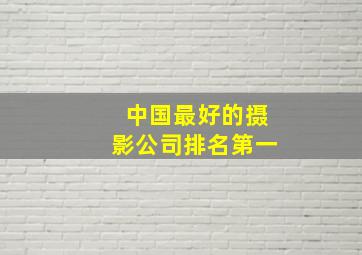 中国最好的摄影公司排名第一